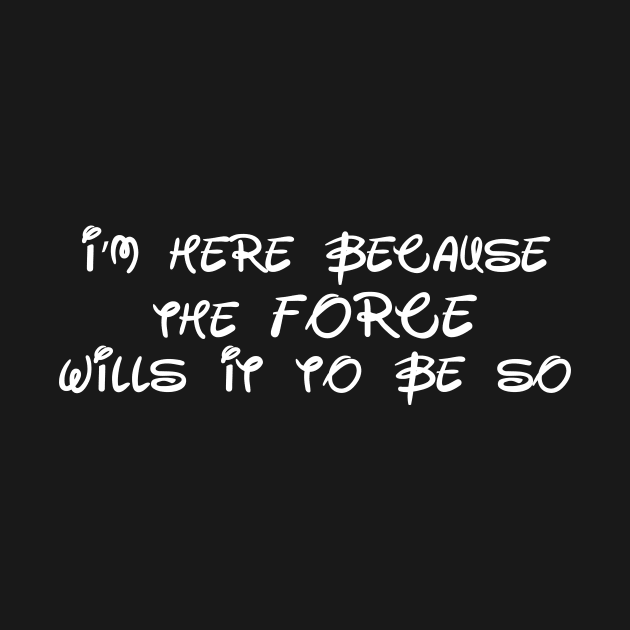 I'M HERE BECAUSE THE FORCE WILLS IT TO BE SO